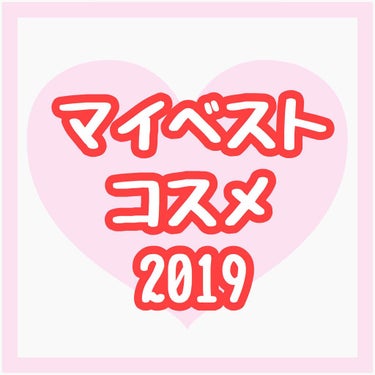 マイベスト
コスメ
2019